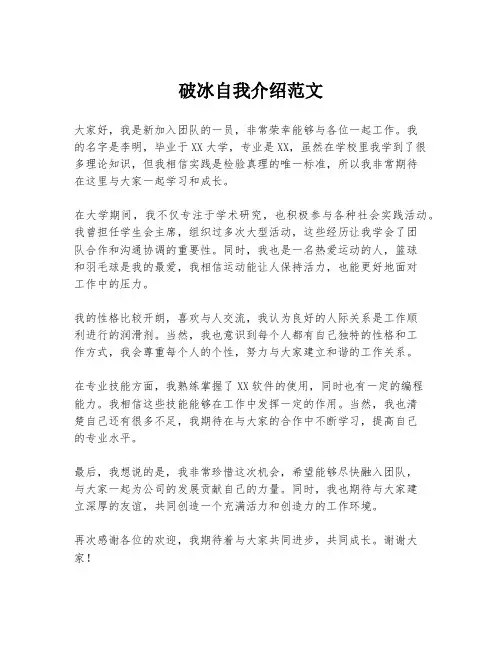 破冰自我介绍范文

大家好，我是新加入团队的一员，非常荣幸能够与各位一起工作。我的名字是李明，毕业于XX大学，专业是XX，虽然在学校里我学到了很多理论知识，但我相信实践是检验真理的唯一标准，所以我非常期待在这里与大家一起学习和成长。

在大学期间，我不仅专注于学术研究，也积极参与各种社会实践活动。我曾担任学生会主席，组织过多次大型活动，这些经历让我学会了团队合作和沟通协调的重要性。同时，我也是一名热爱运动的人，篮球和羽毛球是我的最爱，我相信运动能让人保持活力，也能更好地面对工作中的压力。

我的性格比较开朗，喜欢与人交流，我认为良好的人际关系是工作顺利进行的润滑剂。当然，我也意识到每个人都有自己独特的性格和工作方式，我会尊重每个人的个性，努力与大家建立和谐的工作关系。

在专业技能方面，我熟练掌握了XX软件的使用，同时也有一定的编程能力。我相信这些技能能够在工作中发挥一定的作用。当然，我也清楚自己还有很多不足，我期待在与大家的合作中不断学习，提高自己的专业水平。

最后，我想说的是，我非常珍惜这次机会，希望能够尽快融入团队，与大家一起为公司的发展贡献自己的力量。同时，我也期待与大家建立深厚的友谊，共同创造一个充满活力和创造力的工作环境。

再次感谢各位的欢迎，我期待着与大家共同进步，共同成长。谢谢大家！